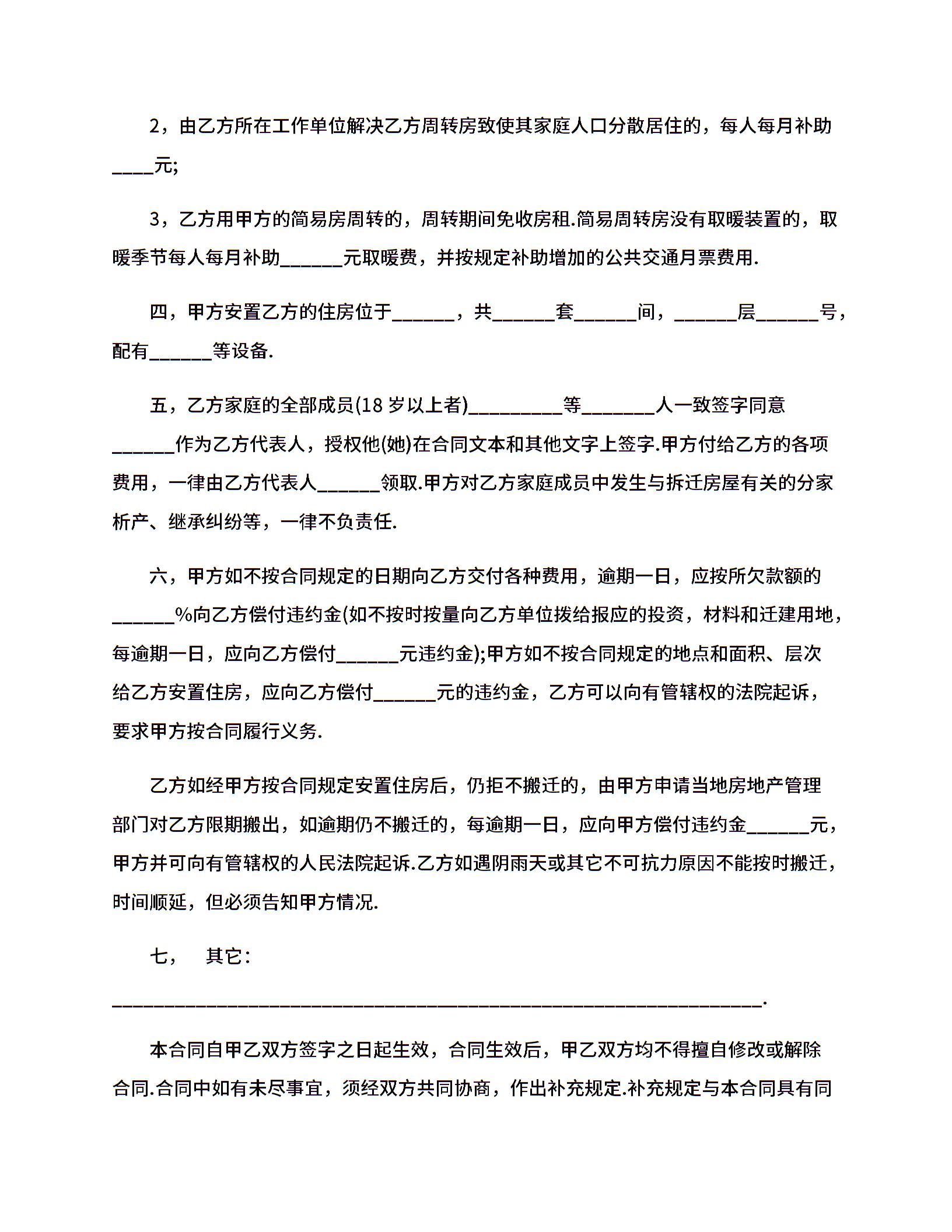 2，由乙方所在工作单位解决乙方周转房致使其家庭人口分散居住的，每人每月补助____元;

3，乙方用甲方的简易房周转的，周转期间免收房租.简易周转房没有取暖装置的，取暖季节每人每月补助______元取暖费，并按规定补助增加的公共交通月票费用.

四，甲方安置乙方的住房位于______，共______套______间，______层______号，配有______等设备.

五，乙方家庭的全部成员(18 岁以上者)_________等_______人一致签字同意______作为乙方代表人，授权他(她)在合同文本和其他文字上签字.甲方付给乙方的各项费用，一律由乙方代表人______领取.甲方对乙方家庭成员中发生与拆迁房屋有关的分家析产、继承纠纷等，一律不负责任.

六，甲方如不按合同规定的日期向乙方交付各种费用，逾期一日，应按所欠款额的______%向乙方偿付违约金(如不按时按量向乙方单位拨给报应的投资，材料和迁建用地，每逾期一日，应向乙方偿付______元违约金);甲方如不按合同规定的地点和面积、层次给乙方安置住房，应向乙方偿付______元的违约金，乙方可以向有管辖权的法院起诉，要求甲方按合同履行义务.

乙方如经甲方按合同规定安置住房后，仍拒不搬迁的，由甲方申请当地房地产管理部门对乙方限期搬出，如逾期仍不搬迁的，每逾期一日，应向甲方偿付违约金______元，甲方并可向有管辖权的人民法院起诉.乙方如遇阴雨天或其它不可抗力原因不能按时搬迁，时间顺延，但必须告知甲方情况.

七， 其它：

______________________________________________________________.

本合同自甲乙双方签字之日起生效，合同生效后，甲乙双方均不得擅自修改或解除合同.合同中如有未尽事宜，须经双方共同协商，作出补充规定.补充规定与本合同具有同